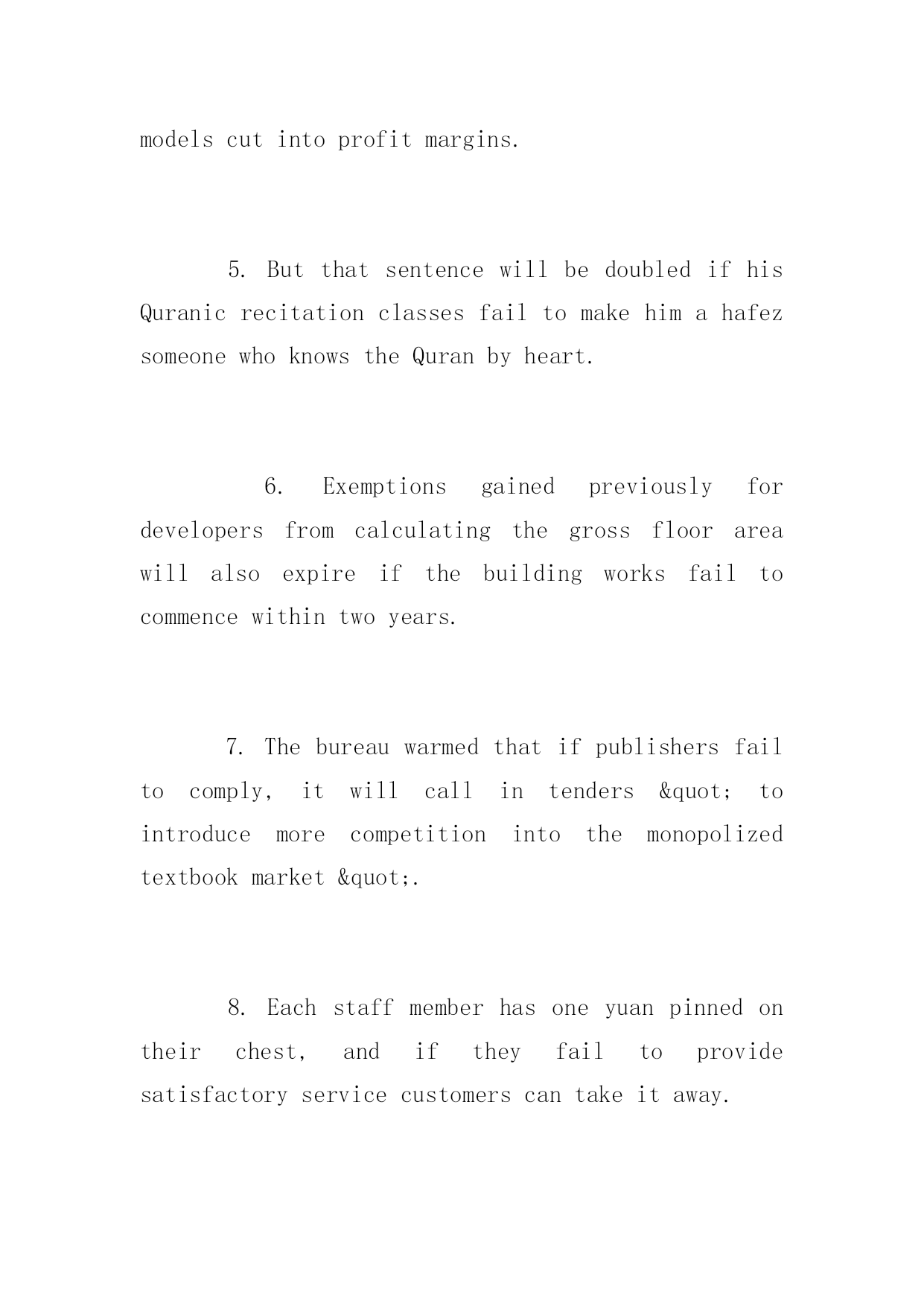 models cut into profit margins.

5. But that sentence will be doubled if his Quranic recitation classes fail to make him a hafez someone who knows the Quran by heart.

6. Exemptions gained previously for developers from calculating the gross floor area will also expire if the building works fail to commence within two years.

7. The bureau warmed that if publishers fail to comply, it will call in tenders &quot; to introduce more competition into the monopolized textbook market &quot;.

8. Each staff member has one yuan pinned on their chest, and if they fail to provide satisfactory service customers can take it away.